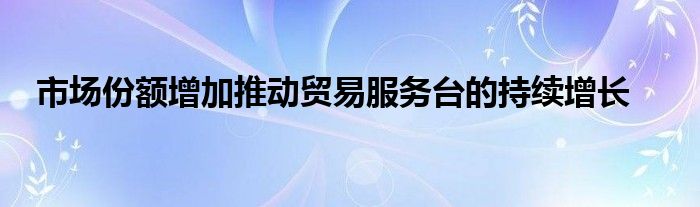 市场份额增加推动贸易服务台的持续增长